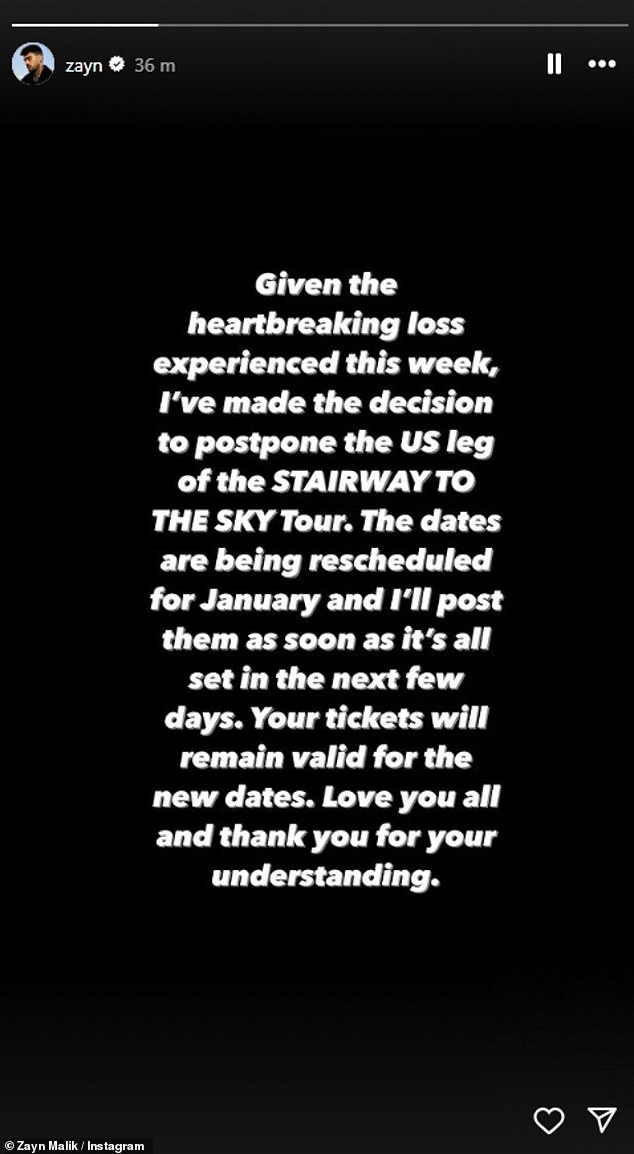 zayn 36 m

Given the heartbreaking loss experienced this week, I've made the decision to postpone the US leg of the STAIRWAY TO THE SKY Tour. The dates are being rescheduled for January and I'll post them as soon as it's all set in the next few days. Your tickets will remain valid for the new dates. Love you all and thank you for your understanding.

© Zayn Malik / Instagram